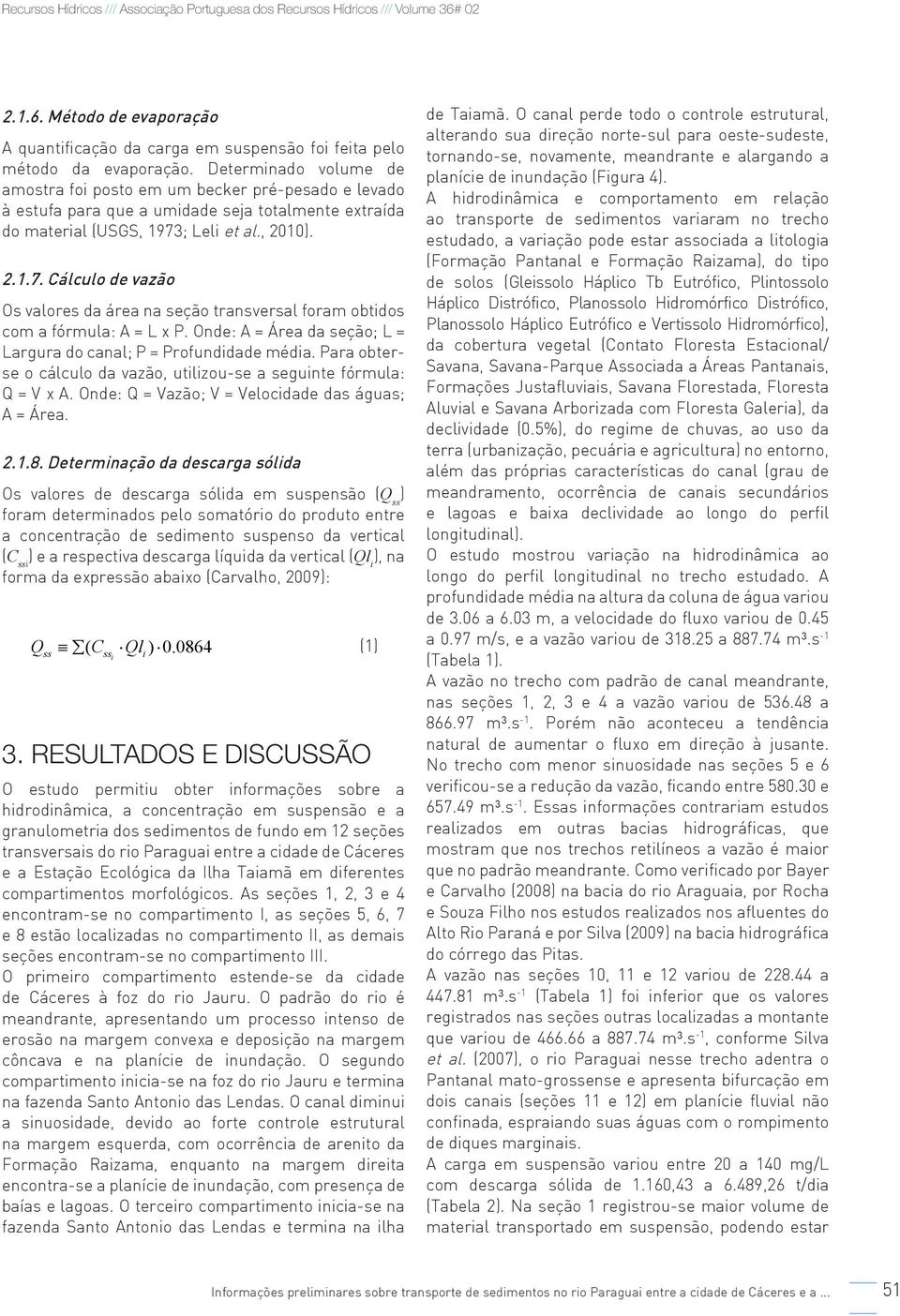 Recursos Hídricos /// Associação Portuguesa dos Recursos Hídricos /// Volume 36# 02

2.1.6. Método de evaporação

A quantificação da carga em suspensão foi feita pelo método da evaporação. Determinado volume de amostra foi posto em um becker pré-pesado e levado à estufa para que a umidade seja totalmente extraída do material (USGS, 1973; Leli et al., 2010).

2.1.7. Cálculo de vazão

Os valores da área na seção transversal foram obtidos com a fórmula: A = L x P. Onde: A = Área da seção; L = Largura do canal; P = Profundidade média. Para obter-se o cálculo da vazão, utilizou-se a seguinte fórmula: Q = V x A. Onde: Q = Vazão; V = Velocidade das águas; A = Área.

2.1.8. Determinação da descarga sólida

Os valores de descarga sólida em suspensão ($Q_{ss}$) foram determinados pelo somatório do produto entre a concentração de sedimento suspenso da vertical ($C_{ssi}$) e a respectiva descarga líquida da vertical ($Ql_i$), na forma da expressão abaixo (Carvalho, 2009):

$Q_{ss} \equiv \Sigma(C_{ss_i} \cdot Ql_i) \cdot 0.0864$ (1)

3. RESULTADOS E DISCUSSÃO

O estudo permitiu obter informações sobre a hidrodinâmica, a concentração em suspensão e a granulometria dos sedimentos de fundo em 12 seções transversais do rio Paraguai entre a cidade de Cáceres e a Estação Ecológica da Ilha Taiamã em diferentes compartimentos morfológicos. As seções 1, 2, 3 e 4 encontram-se no compartimento I, as seções 5, 6, 7 e 8 estão localizadas no compartimento II, as demais seções encontram-se no compartimento III.
O primeiro compartimento estende-se da cidade de Cáceres à foz do rio Jauru. O padrão do rio é meandrante, apresentando um processo intenso de erosão na margem convexa e deposição na margem côncava e na planície de inundação. O segundo compartimento inicia-se na foz do rio Jauru e termina na fazenda Santo Antonio das Lendas. O canal diminui a sinuosidade, devido ao forte controle estrutural na margem esquerda, com ocorrência de arenito da Formação Raizama, enquanto na margem direita encontra-se a planície de inundação, com presença de baías e lagoas. O terceiro compartimento inicia-se na fazenda Santo Antonio das Lendas e termina na ilha de Taiamã. O canal perde todo o controle estrutural, alterando sua direção norte-sul para oeste-sudeste, tornando-se, novamente, meandrante e alargando a planície de inundação (Figura 4).
A hidrodinâmica e comportamento em relação ao transporte de sedimentos variaram no trecho estudado, a variação pode estar associada a litologia (Formação Pantanal e Formação Raizama), do tipo de solos (Gleissolo Háplico Tb Eutrófico, Plintossolo Háplico Distrófico, Planossolo Hidromórfico Distrófico, Planossolo Háplico Eutrófico e Vertissolo Hidromórfico), da cobertura vegetal (Contato Floresta Estacional/ Savana, Savana-Parque Associada a Áreas Pantanais, Formações Justafluviais, Savana Florestada, Floresta Aluvial e Savana Arborizada com Floresta Galeria), da declividade (0.5%), do regime de chuvas, ao uso da terra (urbanização, pecuária e agricultura) no entorno, além das próprias características do canal (grau de meandramento, ocorrência de canais secundários e lagoas e baixa declividade ao longo do perfil longitudinal).
O estudo mostrou variação na hidrodinâmica ao longo do perfil longitudinal no trecho estudado. A profundidade média na altura da coluna de água variou de 3.06 a 6.03 m, a velocidade do fluxo variou de 0.45 a 0.97 m/s, e a vazão variou de 318.25 a 887.74 m³.s$^{-1}$ (Tabela 1).
A vazão no trecho com padrão de canal meandrante, nas seções 1, 2, 3 e 4 a vazão variou de 536.48 a 866.97 m³.s$^{-1}$. Porém não aconteceu a tendência natural de aumentar o fluxo em direção à jusante. No trecho com menor sinuosidade nas seções 5 e 6 verificou-se a redução da vazão, ficando entre 580.30 e 657.49 m³.s$^{-1}$. Essas informações contrariam estudos realizados em outras bacias hidrográficas, que mostram que nos trechos retilíneos a vazão é maior que no padrão meandrante. Como verificado por Bayer e Carvalho (2008) na bacia do rio Araguaia, por Rocha e Souza Filho nos estudos realizados nos afluentes do Alto Rio Paraná e por Silva (2009) na bacia hidrográfica do córrego das Pitas.
A vazão nas seções 10, 11 e 12 variou de 228.44 a 447.81 m³.s$^{-1}$ (Tabela 1) foi inferior que os valores registrados nas seções outras localizadas a montante que variou de 466.66 a 887.74 m³.s$^{-1}$, conforme Silva et al. (2007), o rio Paraguai nesse trecho adentra o Pantanal mato-grossense e apresenta bifurcação em dois canais (seções 11 e 12) em planície fluvial não confinada, espraiando suas águas com o rompimento de diques marginais.
A carga em suspensão variou entre 20 a 140 mg/L com descarga sólida de 1.160,43 a 6.489,26 t/dia (Tabela 2). Na seção 1 registrou-se maior volume de material transportado em suspensão, podendo estar

Informações preliminares sobre transporte de sedimentos no rio Paraguai entre a cidade de Cáceres e a ... 51